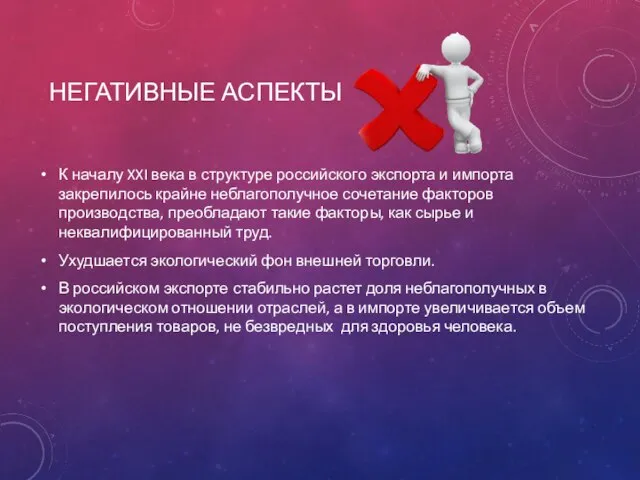 НЕГАТИВНЫЕ АСПЕКТЫ

• К началу XXI века в структуре российского экспорта и импорта закрепилось крайне неблагополучное сочетание факторов производства, преобладают такие факторы, как сырье и неквалифицированный труд.

• Ухудшается экологический фон внешней торговли.

• В российском экспорте стабильно растет доля неблагополучных в экологическом отношении отраслей, а в импорте увеличивается объем поступления товаров, не безвредных для здоровья человека.